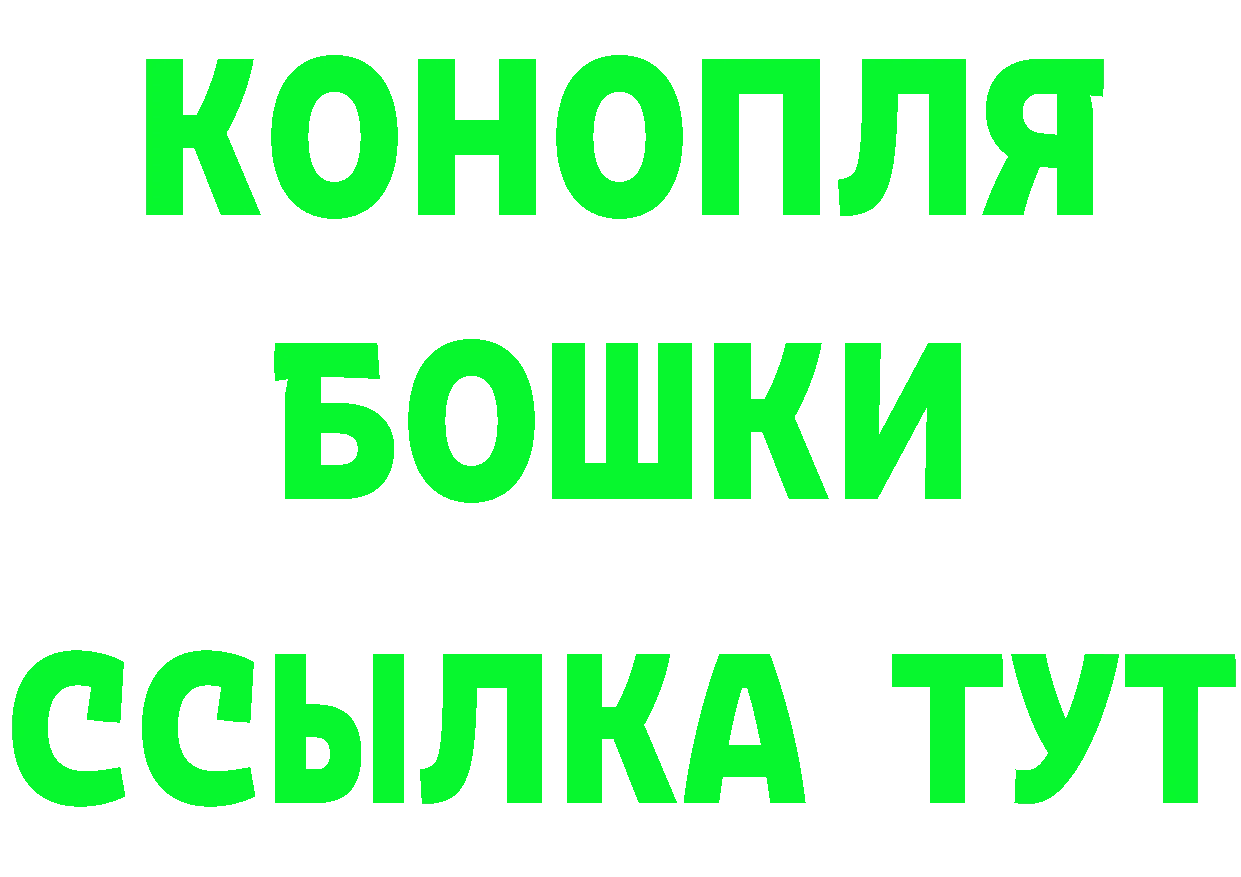 КОНОПЛЯ

БОШКИ

ССЫЛКА ТУТ